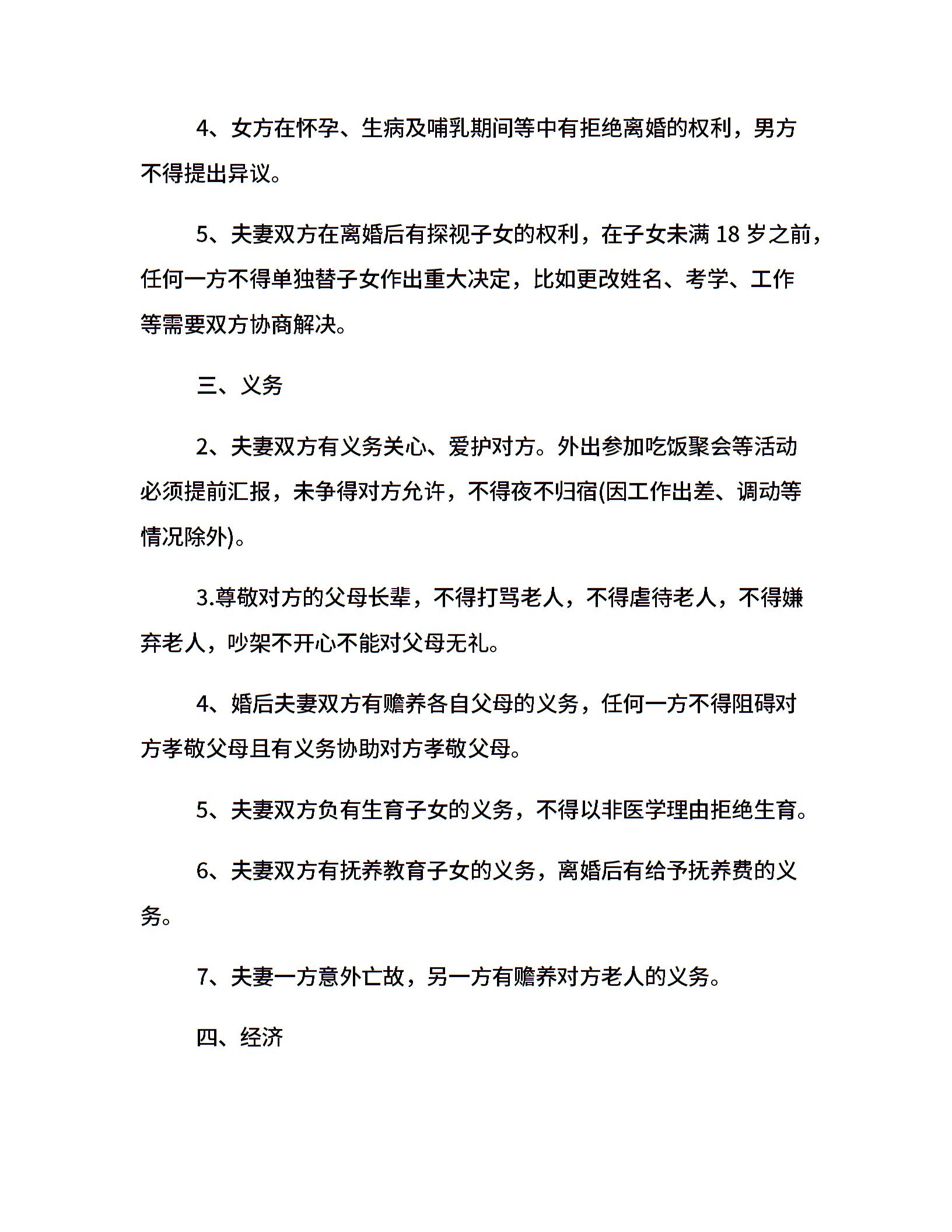 4、女方在怀孕、生病及哺乳期间等中有拒绝离婚的权利，男方不得提出异议。

5、夫妻双方在离婚后有探视子女的权利，在子女未满 18 岁之前，任何一方不得单独替子女作出重大决定，比如更改姓名、考学、工作等需要双方协商解决。

三、义务

2、夫妻双方有义务关心、爱护对方。外出参加吃饭聚会等活动必须提前汇报，未争得对方允许，不得夜不归宿(因工作出差、调动等情况除外)。

3.尊敬对方的父母长辈，不得打骂老人，不得虐待老人，不得嫌弃老人，吵架不开心不能对父母无礼。

4、婚后夫妻双方有赡养各自父母的义务，任何一方不得阻碍对方孝敬父母且有义务协助对方孝敬父母。

5、夫妻双方负有生育子女的义务，不得以非医学理由拒绝生育。

6、夫妻双方有抚养教育子女的义务，离婚后有给予抚养费的义务。

7、夫妻一方意外亡故，另一方有赡养对方老人的义务。

四、经济